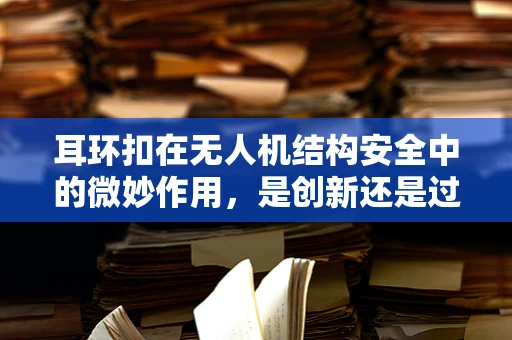 耳环扣在无人机结构安全中的微妙作用，是创新还是过